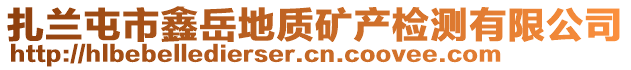 扎兰屯市鑫岳地质矿产检测有限公司
http://hlbebelledierser.cn.coovee.com